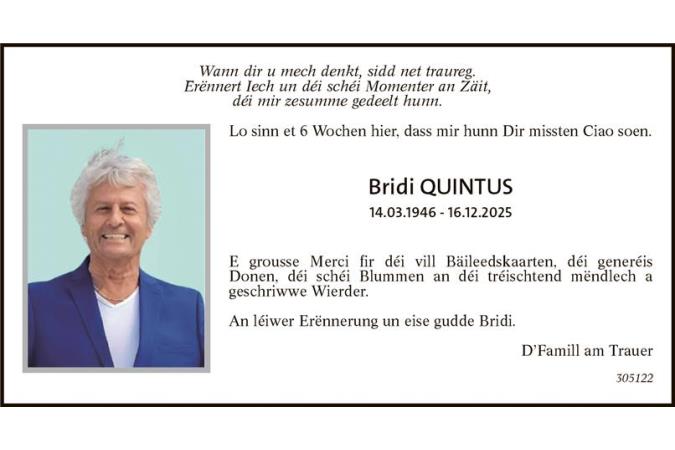 Wann dir u mech denkt, sidd net traureg.
Erënnert Iech un déi schéi Momenter an Zäit,
déi mir zesumme gedeelt hunn.

Lo sinn et 6 Wochen hier, dass mir hunn Dir missten Ciao soen.

Bridi QUINTUS
14.03.1946 - 16.12.2025

E grousse Merci fir déi vill Bäileedskaarten, déi generéis Donen, déi schéi Blummen an déi tréischtend mëndlech a geschriwwe Wierder.

An léiwer Erënnerung un eise gudde Bridi.

D'Famill am Trauer

305122